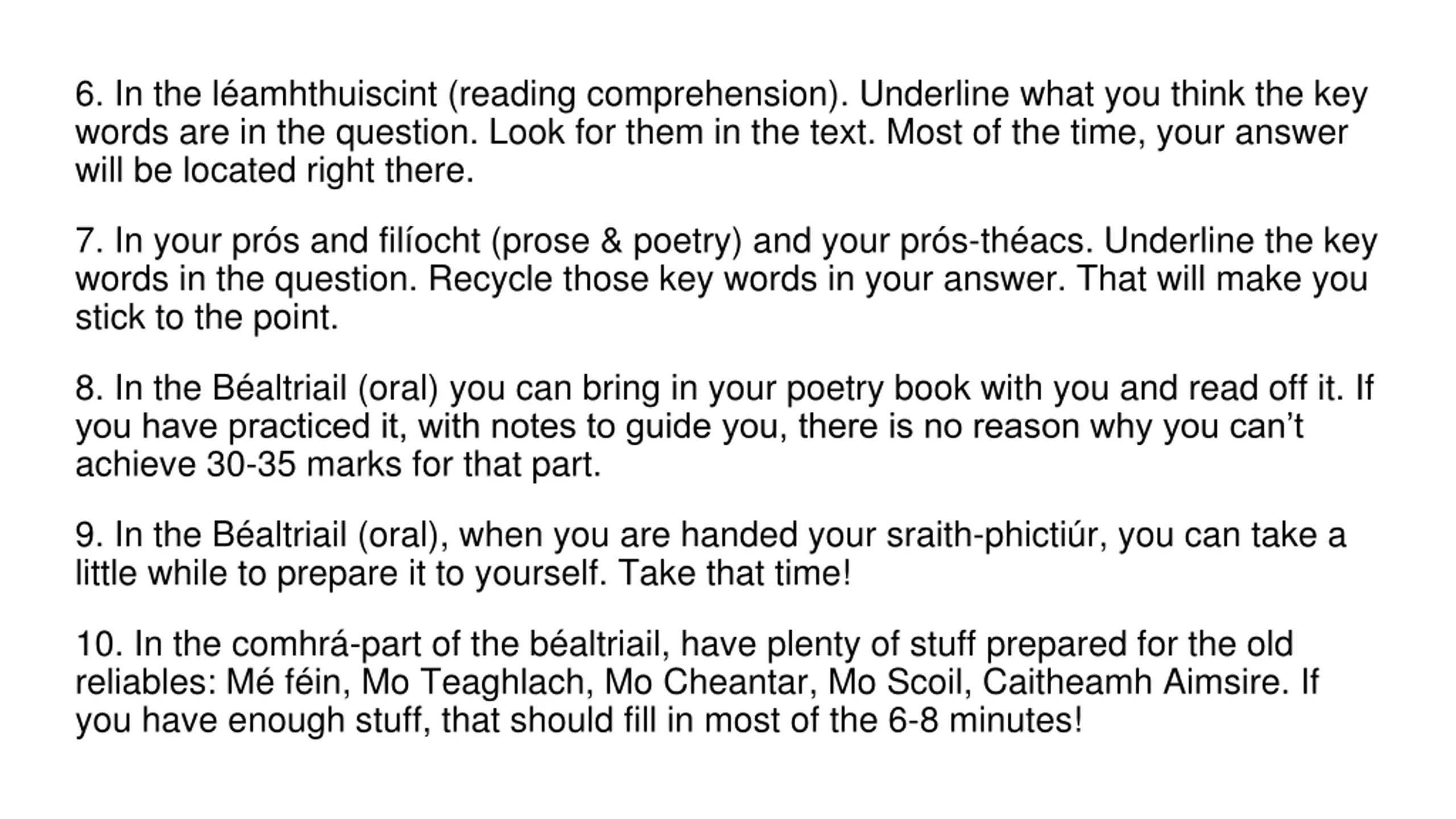 6. In the léamhthuiscint (reading comprehension). Underline what you think the key words are in the question. Look for them in the text. Most of the time, your answer will be located right there.

7. In your prós and filíocht (prose & poetry) and your prós-théacs. Underline the key words in the question. Recycle those key words in your answer. That will make you stick to the point.

8. In the Béaltriail (oral) you can bring in your poetry book with you and read off it. If you have practiced it, with notes to guide you, there is no reason why you can't achieve 30-35 marks for that part.

9. In the Béaltriail (oral), when you are handed your sraith-phictiúr, you can take a little while to prepare it to yourself. Take that time!

10. In the comhrá-part of the béaltriail, have plenty of stuff prepared for the old reliables: Mé féin, Mo Teaghlach, Mo Cheantar, Mo Scoil, Caitheamh Aimsire. If you have enough stuff, that should fill in most of the 6-8 minutes!